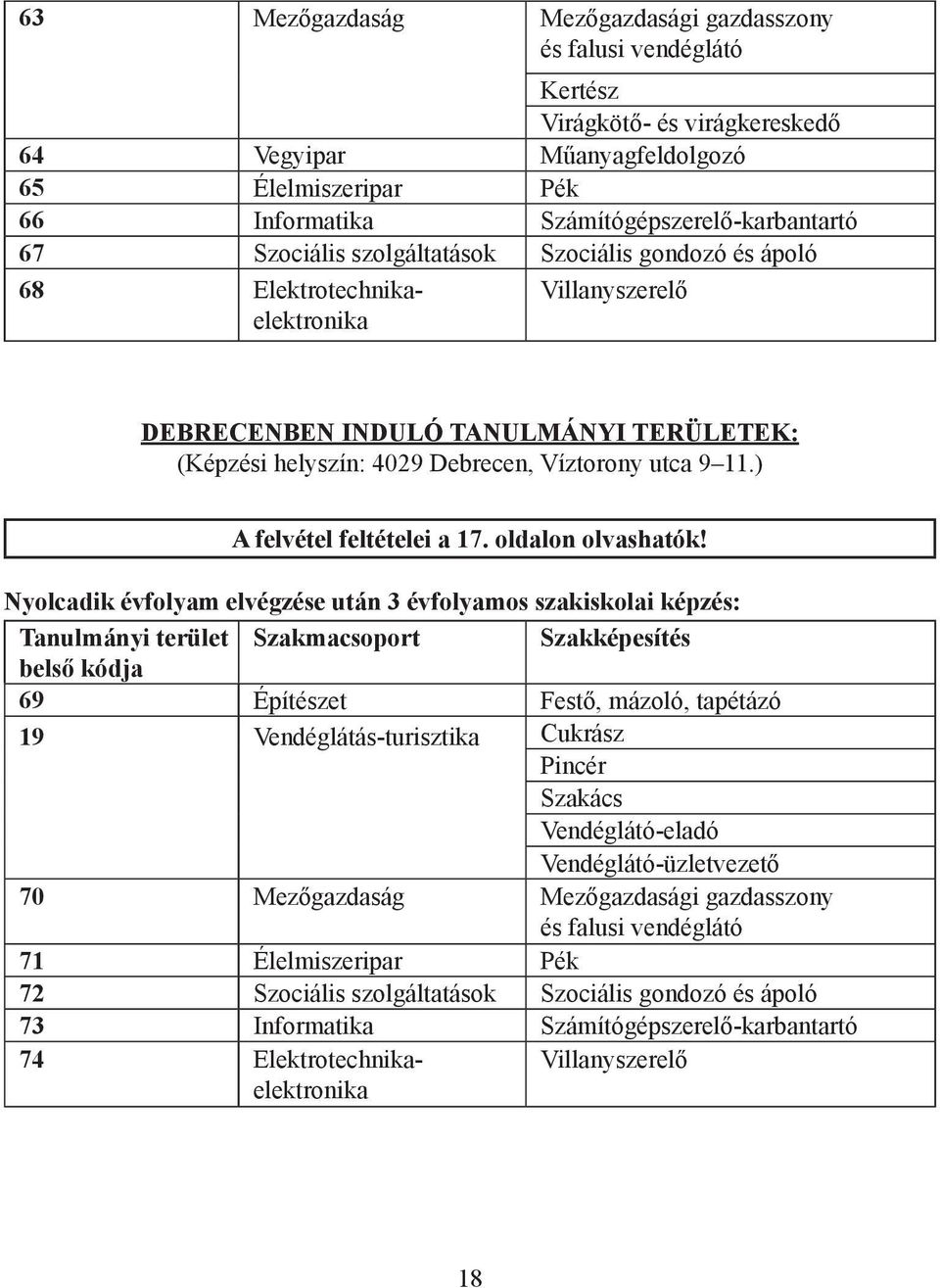 | 63 | Mezőgazdaság | Mezőgazdasági gazdasszony és falusi vendéglátó |
|---|---|---|
| | | Kertész |
| | | Virágkötő- és virágkereskedő |
| 64 | Vegyipar | Műanyagfeldolgozó |
| 65 | Élelmiszeripar | Pék |
| 66 | Informatika | Számítógépszerelő-karbantartó |
| 67 | Szociális szolgáltatások | Szociális gondozó és ápoló |
| 68 | Elektrotechnika-elektronika | Villanyszerelő |

DEBRECENBEN INDULÓ TANULMÁNYI TERÜLETEK:
(Képzési helyszín: 4029 Debrecen, Víztorony utca 9–11.)

A felvétel feltételei a 17. oldalon olvashatók!

Nyolcadik évfolyam elvégzése után 3 évfolyamos szakiskolai képzés:

| Tanulmányi terület belső kódja | Szakmacsoport | Szakképesítés |
|---|---|---|
| 69 | Építészet | Festő, mázoló, tapétázó |
| 19 | Vendéglátás-turisztika | Cukrász |
| | | Pincér |
| | | Szakács |
| | | Vendéglátó-eladó |
| | | Vendéglátó-üzletvezető |
| 70 | Mezőgazdaság | Mezőgazdasági gazdasszony és falusi vendéglátó |
| 71 | Élelmiszeripar | Pék |
| 72 | Szociális szolgáltatások | Szociális gondozó és ápoló |
| 73 | Informatika | Számítógépszerelő-karbantartó |
| 74 | Elektrotechnika-elektronika | Villanyszerelő |

18